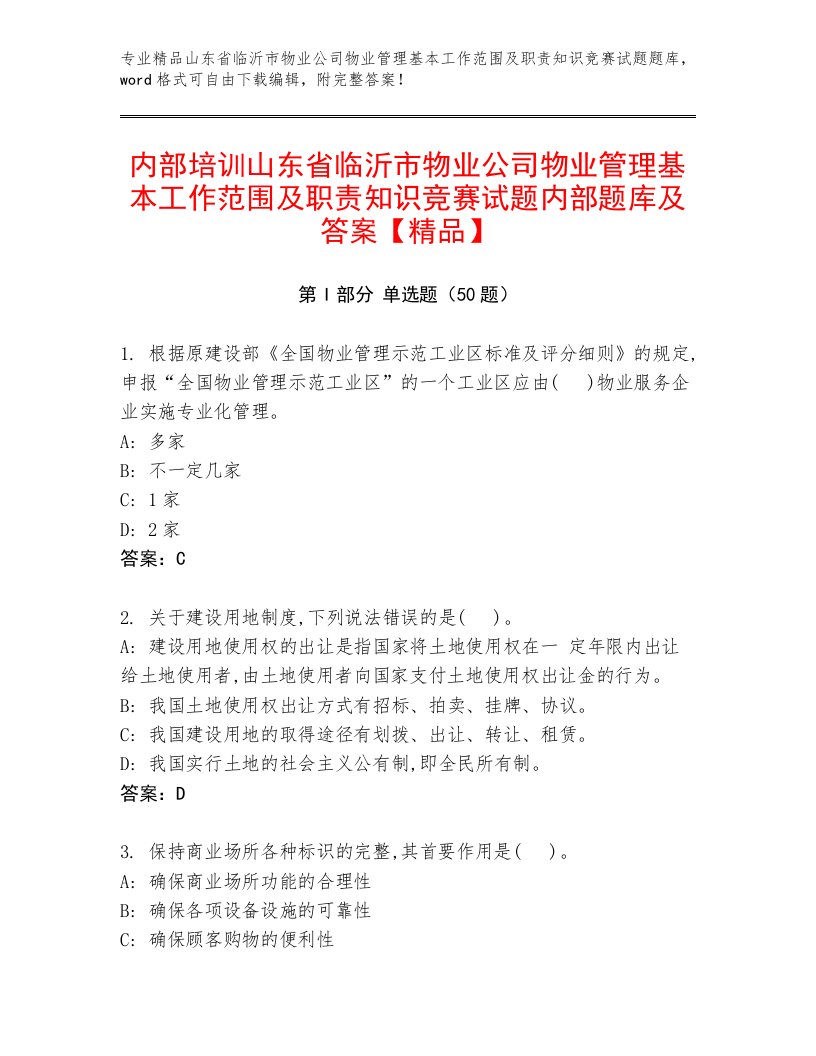 专业精品山东省临沂市物业公司物业管理基本工作范围及职责知识竞赛试题题库，word格式可自由下载编辑，附完整答案！

内部培训山东省临沂市物业公司物业管理基本工作范围及职责知识竞赛试题内部题库及答案【精品】

第Ⅰ部分 单选题（50题）

1. 根据原建设部《全国物业管理示范工业区标准及评分细则》的规定，申报“全国物业管理示范工业区”的一个工业区应由(　)物业服务企业实施专业化管理。
A: 多家
B: 不一定几家
C: 1家
D: 2家
答案：C

2. 关于建设用地制度，下列说法错误的是(　)。
A: 建设用地使用权的出让是指国家将土地使用权在一 定年限内出让给土地使用者，由土地使用者向国家支付土地使用权出让金的行为。
B: 我国土地使用权出让方式有招标、拍卖、挂牌、协议。
C: 我国建设用地的取得途径有划拨、出让、转让、租赁。
D: 我国实行土地的社会主义公有制，即全民所有制。
答案：D

3. 保持商业场所各种标识的完整，其首要作用是(　)。
A: 确保商业场所功能的合理性
B: 确保各项设备设施的可靠性
C: 确保顾客购物的便利性